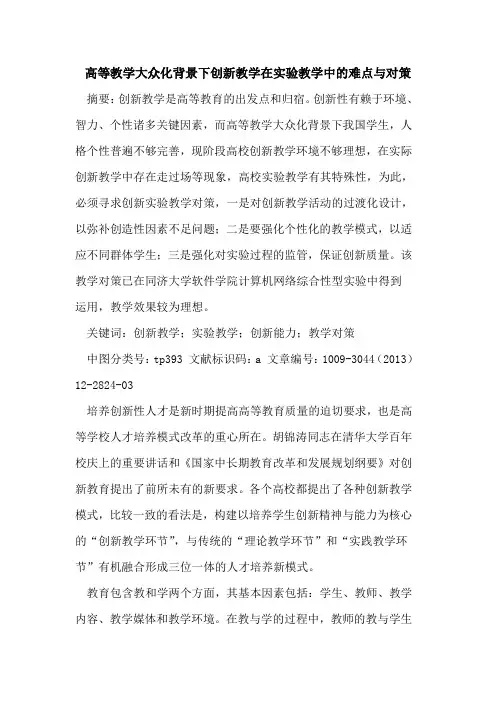 高等教学大众化背景下创新教学在实验教学中的难点与对策

摘要：创新教学是高等教育的出发点和归宿。创新性有赖于环境、智力、个性诸多关键因素，而高等教学大众化背景下我国学生，人格个性普遍不够完善，现阶段高校创新教学环境不够理想，在实际创新教学中存在走过场等现象，高校实验教学有其特殊性，为此，必须寻求创新实验教学对策，一是对创新教学活动的过渡化设计，以弥补创造性因素不足问题；二是要强化个性化的教学模式，以适应不同群体学生；三是强化对实验过程的监管，保证创新质量。该教学对策已在同济大学软件学院计算机网络综合性型实验中得到运用，教学效果较为理想。

关键词：创新教学；实验教学；创新能力；教学对策

中图分类号：tp393 文献标识码：a 文章编号：1009-3044（2013）12-2824-03

培养创新性人才是新时期提高高等教育质量的迫切要求，也是高等学校人才培养模式改革的重心所在。胡锦涛同志在清华大学百年校庆上的重要讲话和《国家中长期教育改革和发展规划纲要》对创新教育提出了前所未有的新要求。各个高校都提出了各种创新教学模式，比较一致的看法是，构建以培养学生创新精神与能力为核心的“创新教学环节”，与传统的“理论教学环节”和“实践教学环节”有机融合形成三位一体的人才培养新模式。

教育包含教和学两个方面，其基本因素包括：学生、教师、教学内容、教学媒体和教学环境。在教与学的过程中，教师的教与学生